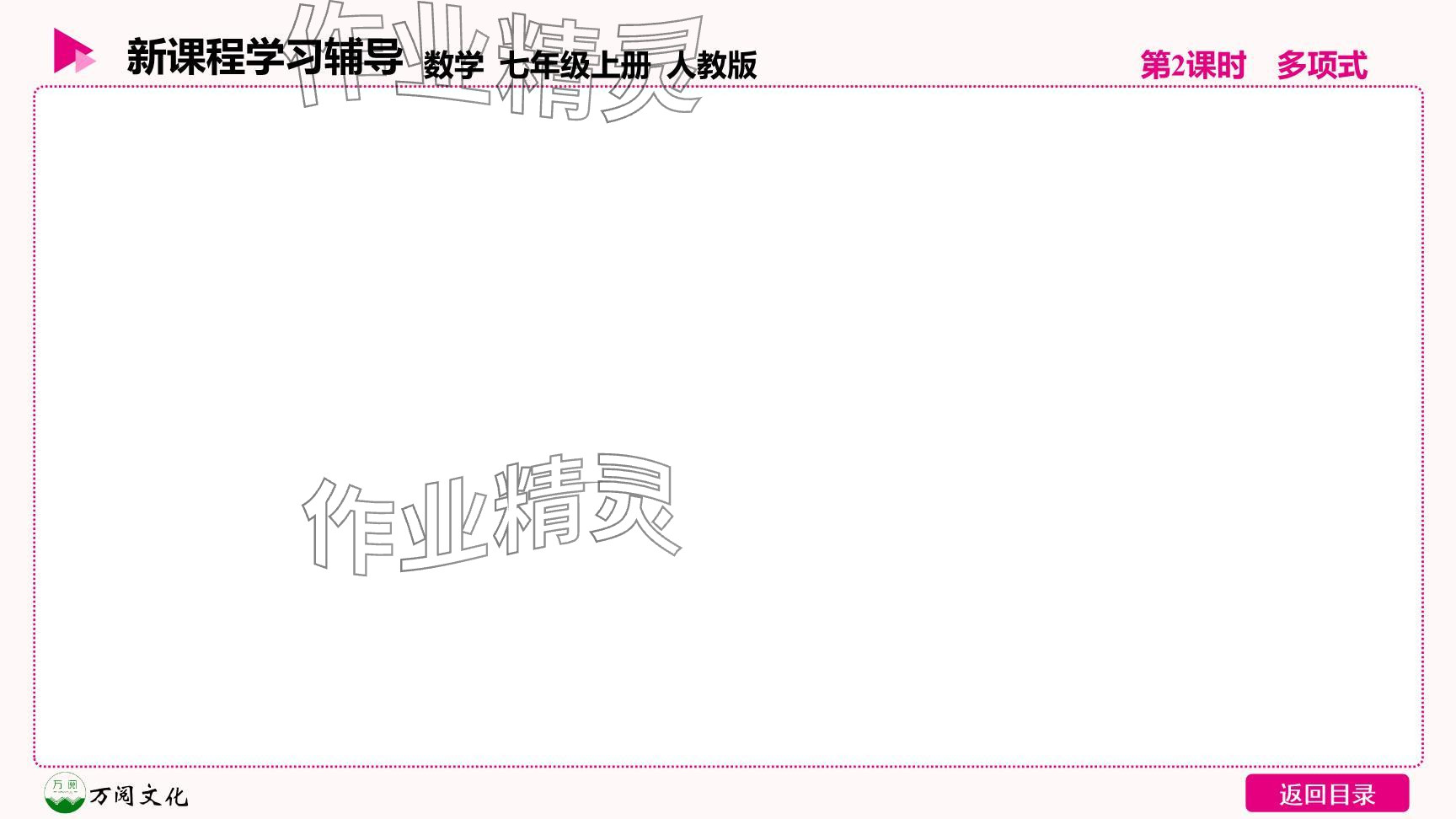 新课程学习辅导 数学 七年级上册 人教版

第2课时 多项式

作业精灵

作业精灵

万阅

万阅文化

返回目录